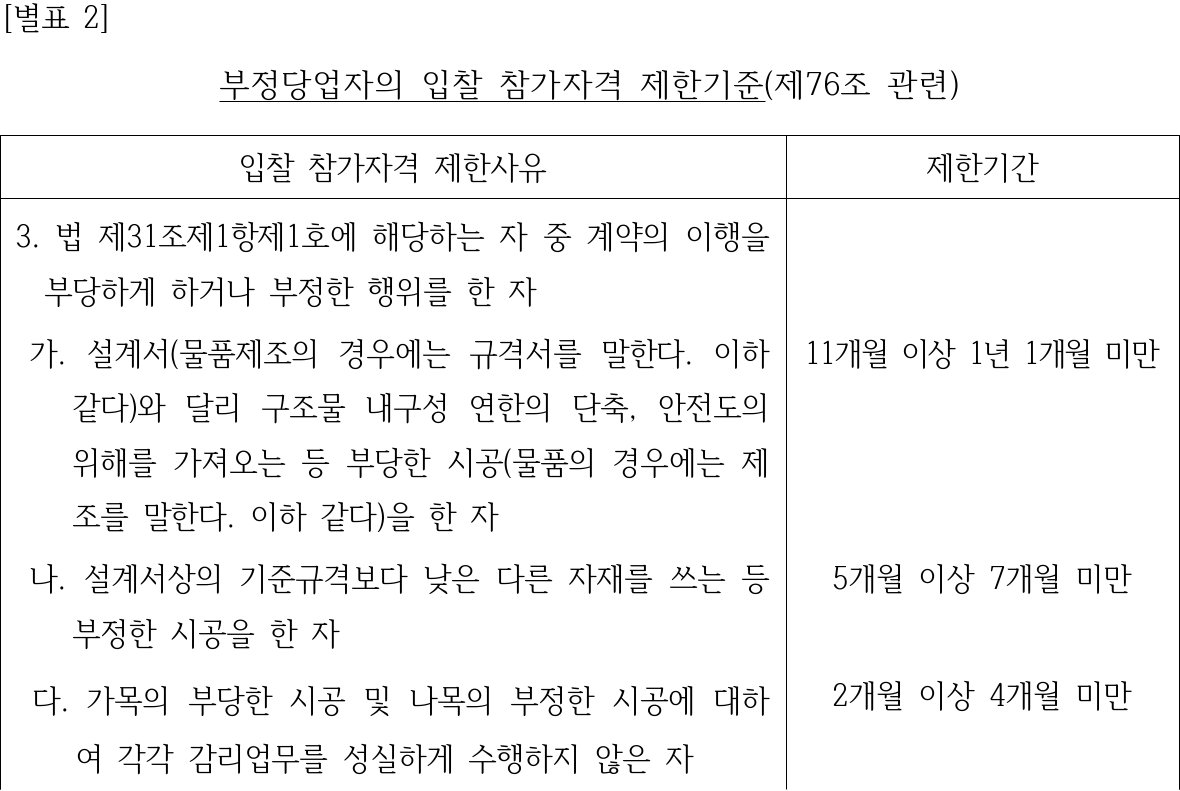 [별표 2]

부정당업자의 입찰 참가자격 제한기준(제76조 관련)

| 입찰 참가자격 제한사유 | 제한기간 |
|---|---|
| 3. 법 제31조제1항제1호에 해당하는 자 중 계약의 이행을 부당하게 하거나 부정한 행위를 한 자 | |
| 가. 설계서(물품제조의 경우에는 규격서를 말한다. 이하 같다)와 달리 구조물 내구성 연한의 단축, 안전도의 위해를 가져오는 등 부당한 시공(물품의 경우에는 제조를 말한다. 이하 같다)을 한 자 | 11개월 이상 1년 1개월 미만 |
| 나. 설계서상의 기준규격보다 낮은 다른 자재를 쓰는 등 부정한 시공을 한 자 | 5개월 이상 7개월 미만 |
| 다. 가목의 부당한 시공 및 나목의 부정한 시공에 대하여 각각 감리업무를 성실하게 수행하지 않은 자 | 2개월 이상 4개월 미만 |